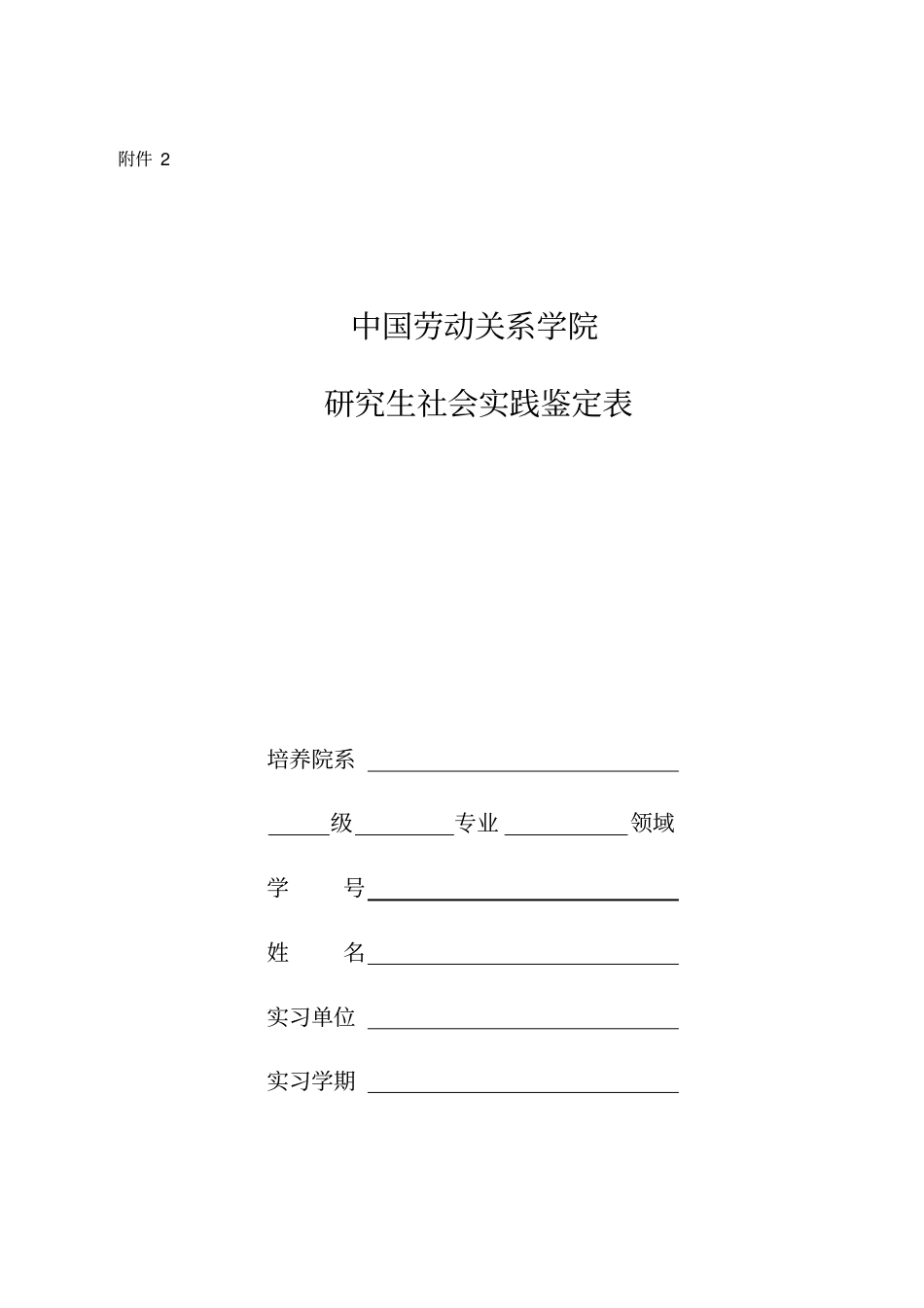 附件 2

中国劳动关系学院

研究生社会实践鉴定表

培养院系

级 专业 领域

学 号

姓 名

实习单位

实习学期